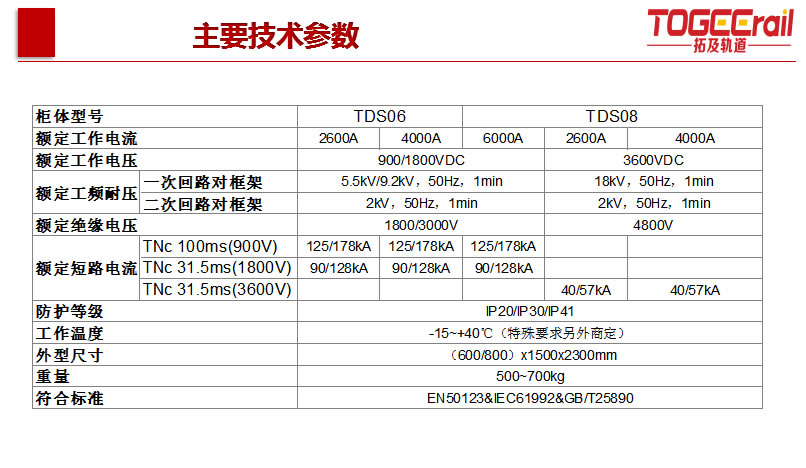 主要技术参数

TOGEErail
拓及轨道

| 柜体型号 | | TDS06 | | | TDS08 | |
|---|---|---|---|---|---|---|
| 额定工作电流 | | 2600A | 4000A | 6000A | 2600A | 4000A |
| 额定工作电压 | | 900/1800VDC | | | 3600VDC | |
| 额定工频耐压 | 一次回路对框架 | 5.5kV/9.2kV，50Hz，1min | | | 18kV，50Hz，1min | |
| | 二次回路对框架 | 2kV，50Hz，1min | | | 2kV，50Hz，1min | |
| 额定绝缘电压 | | 1800/3000V | | | 4800V | |
| 额定短路电流 | TNc 100ms(900V) | 125/178kA | 125/178kA | 125/178kA | | |
| | TNc 31.5ms(1800V) | 90/128kA | 90/128kA | 90/128kA | | |
| | TNc 31.5ms(3600V) | | | | 40/57kA | 40/57kA |
| 防护等级 | | IP20/IP30/IP41 | | | | |
| 工作温度 | | -15~+40℃（特殊要求另外商定） | | | | |
| 外型尺寸 | | （600/800）x1500x2300mm | | | | |
| 重量 | | 500~700kg | | | | |
| 符合标准 | | EN50123&IEC61992&GB/T25890 | | | | |